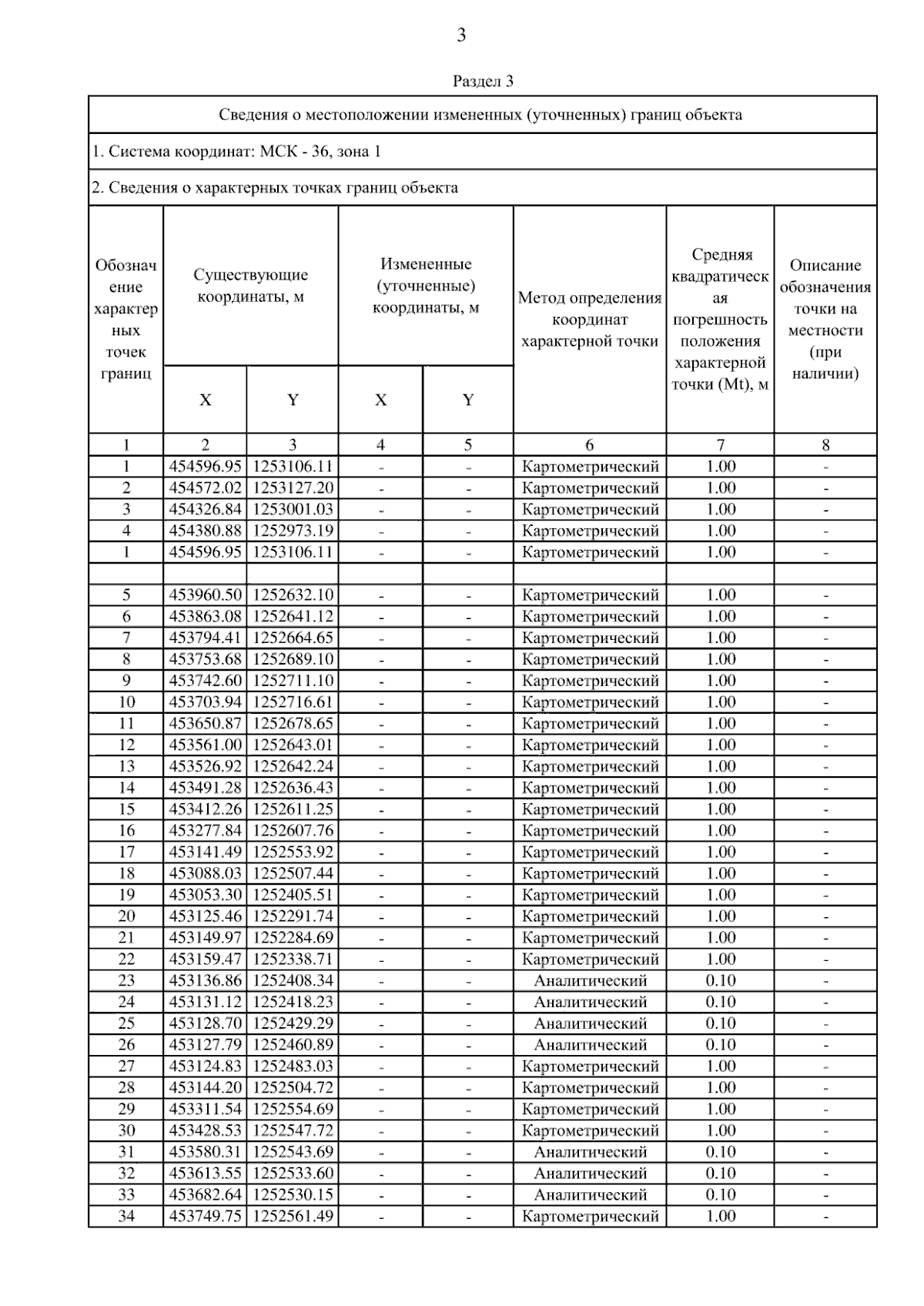 3

Раздел 3

Сведения о местоположении измененных (уточненных) границ объекта

1. Система координат: МСК - 36, зона 1

2. Сведения о характерных точках границ объекта

| Обозначение характерных точек границ | Существующие координаты, м X | Существующие координаты, м Y | Измененные (уточненные) координаты, м X | Измененные (уточненные) координаты, м Y | Метод определения координат характерной точки | Средняя квадратическая погрешность положения характерной точки (Mt), м | Описание обозначения точки на местности (при наличии) |
|---|---|---|---|---|---|---|---|
| 1 | 2 | 3 | 4 | 5 | 6 | 7 | 8 |
| 1 | 454596.95 | 1253106.11 | - | - | Картометрический | 1.00 | - |
| 2 | 454572.02 | 1253127.20 | - | - | Картометрический | 1.00 | - |
| 3 | 454326.84 | 1253001.03 | - | - | Картометрический | 1.00 | - |
| 4 | 454380.88 | 1252973.19 | - | - | Картометрический | 1.00 | - |
| 1 | 454596.95 | 1253106.11 | - | - | Картометрический | 1.00 | - |
| | | | | | | | |
| 5 | 453960.50 | 1252632.10 | - | - | Картометрический | 1.00 | - |
| 6 | 453863.08 | 1252641.12 | - | - | Картометрический | 1.00 | - |
| 7 | 453794.41 | 1252664.65 | - | - | Картометрический | 1.00 | - |
| 8 | 453753.68 | 1252689.10 | - | - | Картометрический | 1.00 | - |
| 9 | 453742.60 | 1252711.10 | - | - | Картометрический | 1.00 | - |
| 10 | 453703.94 | 1252716.61 | - | - | Картометрический | 1.00 | - |
| 11 | 453650.87 | 1252678.65 | - | - | Картометрический | 1.00 | - |
| 12 | 453561.00 | 1252643.01 | - | - | Картометрический | 1.00 | - |
| 13 | 453526.92 | 1252642.24 | - | - | Картометрический | 1.00 | - |
| 14 | 453491.28 | 1252636.43 | - | - | Картометрический | 1.00 | - |
| 15 | 453412.26 | 1252611.25 | - | - | Картометрический | 1.00 | - |
| 16 | 453277.84 | 1252607.76 | - | - | Картометрический | 1.00 | - |
| 17 | 453141.49 | 1252553.92 | - | - | Картометрический | 1.00 | - |
| 18 | 453088.03 | 1252507.44 | - | - | Картометрический | 1.00 | - |
| 19 | 453053.30 | 1252405.51 | - | - | Картометрический | 1.00 | - |
| 20 | 453125.46 | 1252291.74 | - | - | Картометрический | 1.00 | - |
| 21 | 453149.97 | 1252284.69 | - | - | Картометрический | 1.00 | - |
| 22 | 453159.47 | 1252338.71 | - | - | Картометрический | 1.00 | - |
| 23 | 453136.86 | 1252408.34 | - | - | Аналитический | 0.10 | - |
| 24 | 453131.12 | 1252418.23 | - | - | Аналитический | 0.10 | - |
| 25 | 453128.70 | 1252429.29 | - | - | Аналитический | 0.10 | - |
| 26 | 453127.79 | 1252460.89 | - | - | Аналитический | 0.10 | - |
| 27 | 453124.83 | 1252483.03 | - | - | Картометрический | 1.00 | - |
| 28 | 453144.20 | 1252504.72 | - | - | Картометрический | 1.00 | - |
| 29 | 453311.54 | 1252554.69 | - | - | Картометрический | 1.00 | - |
| 30 | 453428.53 | 1252547.72 | - | - | Картометрический | 1.00 | - |
| 31 | 453580.31 | 1252543.69 | - | - | Аналитический | 0.10 | - |
| 32 | 453613.55 | 1252533.60 | - | - | Аналитический | 0.10 | - |
| 33 | 453682.64 | 1252530.15 | - | - | Аналитический | 0.10 | - |
| 34 | 453749.75 | 1252561.49 | - | - | Картометрический | 1.00 | - |